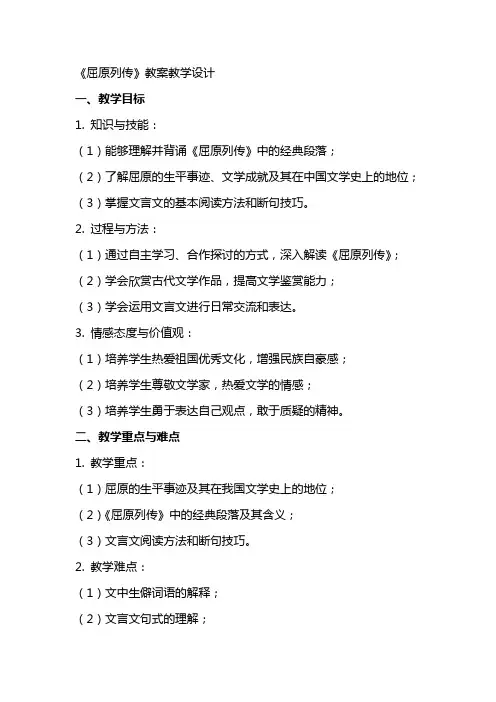 《屈原列传》教案教学设计

一、教学目标

1. 知识与技能：

（1）能够理解并背诵《屈原列传》中的经典段落；

（2）了解屈原的生平事迹、文学成就及其在中国文学史上的地位；

（3）掌握文言文的基本阅读方法和断句技巧。

2. 过程与方法：

（1）通过自主学习、合作探讨的方式，深入解读《屈原列传》；

（2）学会欣赏古代文学作品，提高文学鉴赏能力；

（3）学会运用文言文进行日常交流和表达。

3. 情感态度与价值观：

（1）培养学生热爱祖国优秀文化，增强民族自豪感；

（2）培养学生尊敬文学家，热爱文学的情感；

（3）培养学生勇于表达自己观点，敢于质疑的精神。

二、教学重点与难点

1. 教学重点：

（1）屈原的生平事迹及其在我国文学史上的地位；

（2）《屈原列传》中的经典段落及其含义；

（3）文言文阅读方法和断句技巧。

2. 教学难点：

（1）文中生僻词语的解释；

（2）文言文句式的理解；